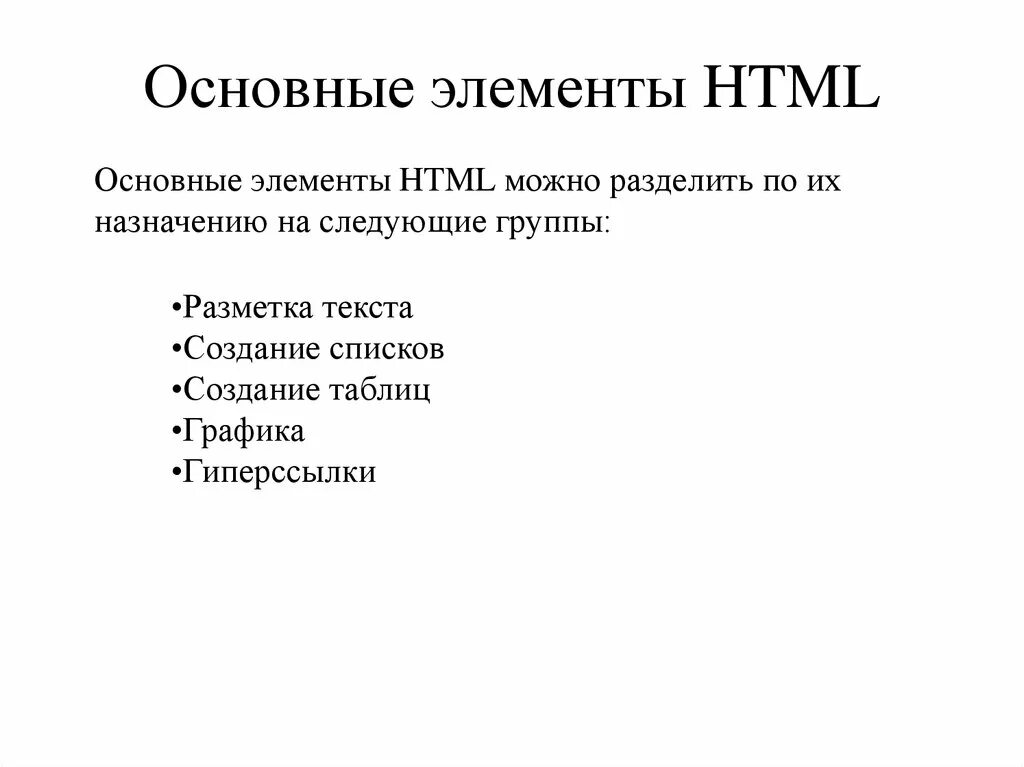 Основные элементы HTML

Основные элементы HTML можно разделить по их назначению на следующие группы:

•Разметка текста
•Создание списков
•Создание таблиц
•Графика
•Гиперссылки